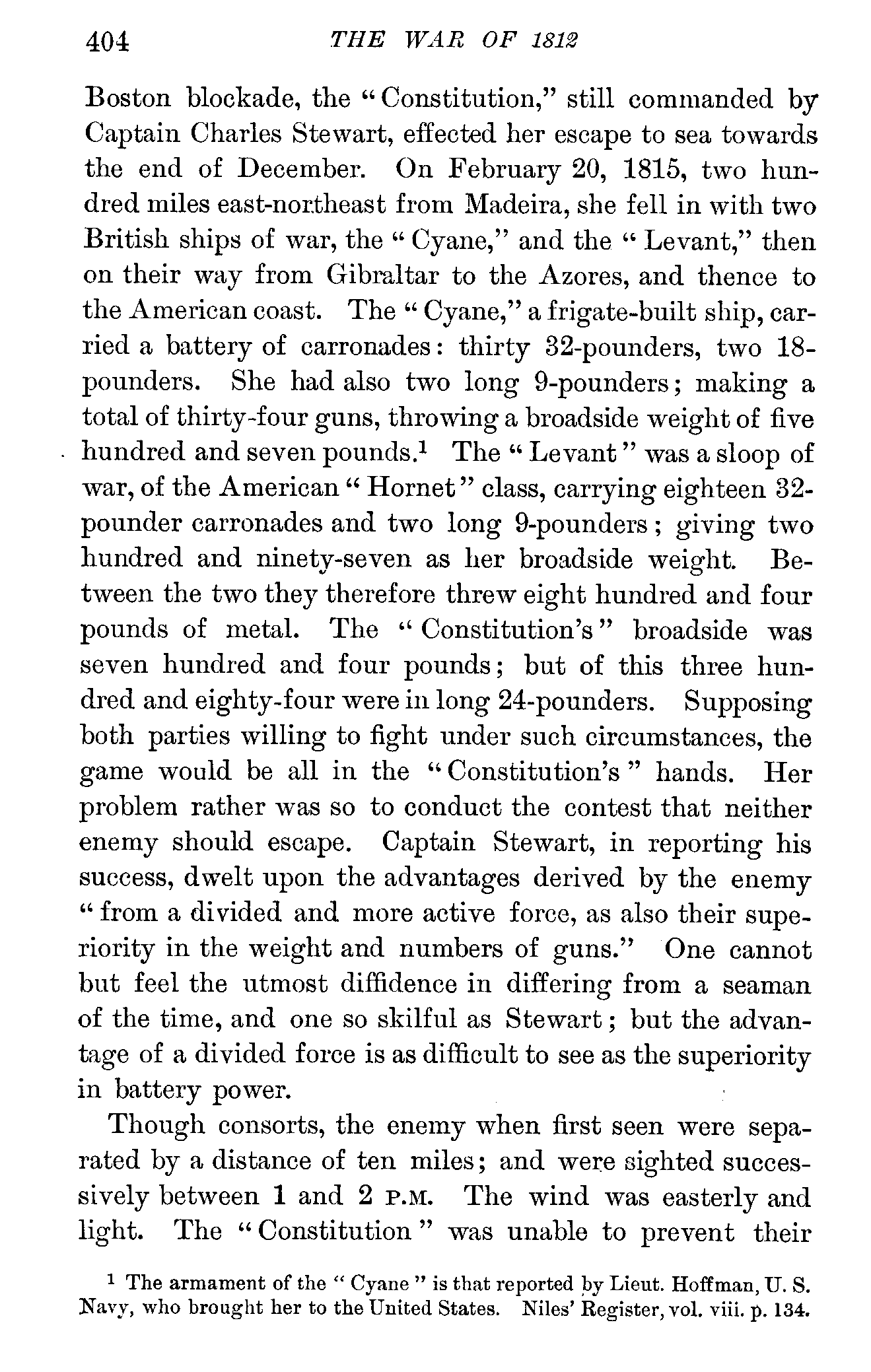 404 THE WAR OF 1812

Boston blockade, the "Constitution," still commanded by Captain Charles Stewart, effected her escape to sea towards the end of December. On February 20, 1815, two hundred miles east-northeast from Madeira, she fell in with two British ships of war, the "Cyane," and the "Levant," then on their way from Gibraltar to the Azores, and thence to the American coast. The "Cyane," a frigate-built ship, carried a battery of carronades: thirty 32-pounders, two 18-pounders. She had also two long 9-pounders; making a total of thirty-four guns, throwing a broadside weight of five hundred and seven pounds.$^1$ The "Levant" was a sloop of war, of the American "Hornet" class, carrying eighteen 32-pounder carronades and two long 9-pounders; giving two hundred and ninety-seven as her broadside weight. Between the two they therefore threw eight hundred and four pounds of metal. The "Constitution's" broadside was seven hundred and four pounds; but of this three hundred and eighty-four were in long 24-pounders. Supposing both parties willing to fight under such circumstances, the game would be all in the "Constitution's" hands. Her problem rather was so to conduct the contest that neither enemy should escape. Captain Stewart, in reporting his success, dwelt upon the advantages derived by the enemy "from a divided and more active force, as also their superiority in the weight and numbers of guns." One cannot but feel the utmost diffidence in differing from a seaman of the time, and one so skilful as Stewart; but the advantage of a divided force is as difficult to see as the superiority in battery power.

Though consorts, the enemy when first seen were separated by a distance of ten miles; and were sighted successively between 1 and 2 P.M. The wind was easterly and light. The "Constitution" was unable to prevent their

$^1$ The armament of the "Cyane" is that reported by Lieut. Hoffman, U. S. Navy, who brought her to the United States. Niles' Register, vol. viii. p. 134.